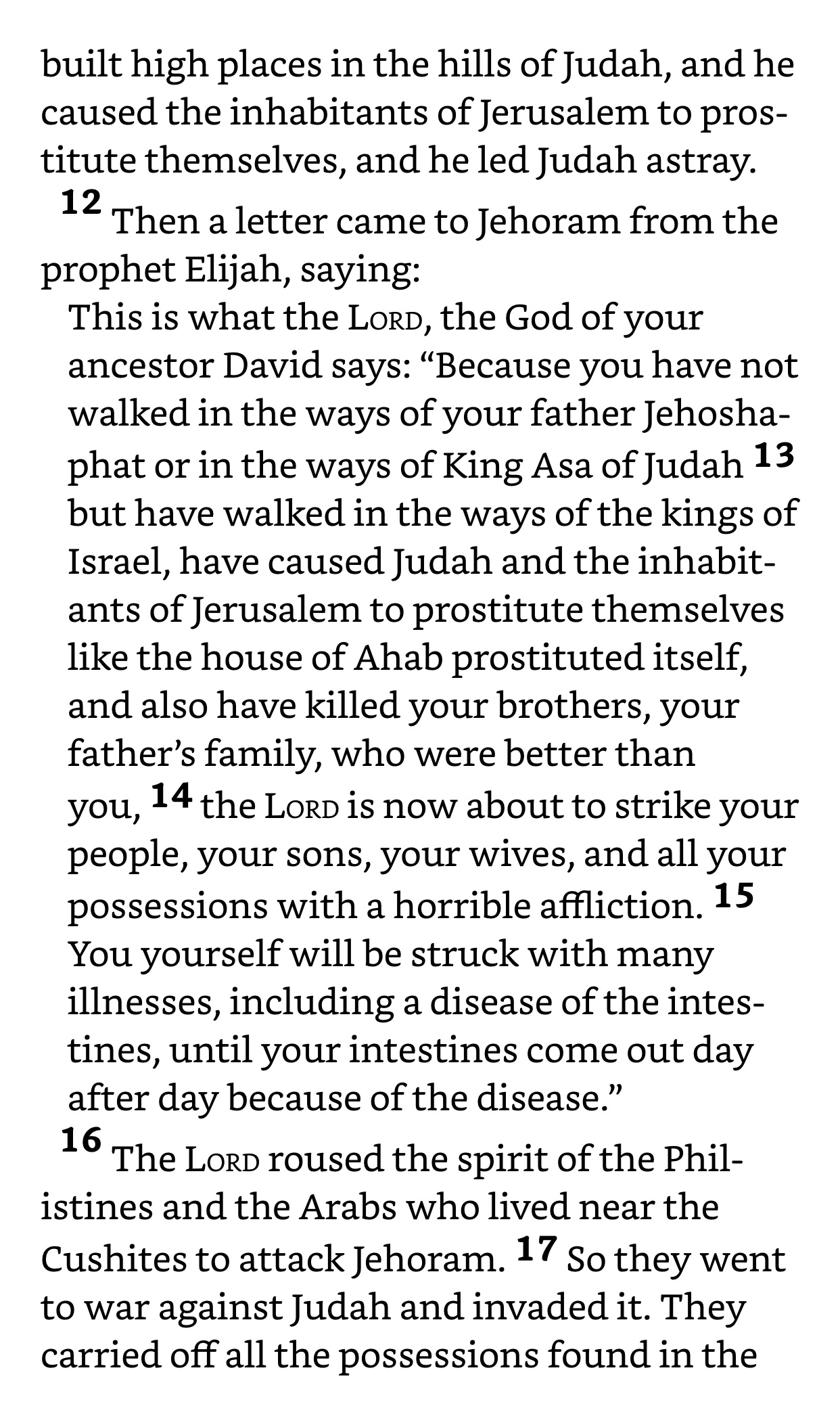 built high places in the hills of Judah, and he caused the inhabitants of Jerusalem to prostitute themselves, and he led Judah astray.

12 Then a letter came to Jehoram from the prophet Elijah, saying:

This is what the LORD, the God of your ancestor David says: “Because you have not walked in the ways of your father Jehoshaphat or in the ways of King Asa of Judah 13 but have walked in the ways of the kings of Israel, have caused Judah and the inhabitants of Jerusalem to prostitute themselves like the house of Ahab prostituted itself, and also have killed your brothers, your father’s family, who were better than you, 14 the LORD is now about to strike your people, your sons, your wives, and all your possessions with a horrible affliction. 15 You yourself will be struck with many illnesses, including a disease of the intestines, until your intestines come out day after day because of the disease.”

16 The LORD roused the spirit of the Philistines and the Arabs who lived near the Cushites to attack Jehoram. 17 So they went to war against Judah and invaded it. They carried off all the possessions found in the